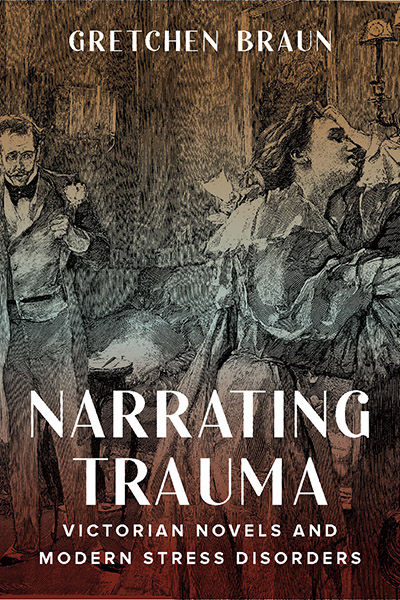 GRETCHEN BRAUN

NARRATING TRAUMA

VICTORIAN NOVELS AND MODERN STRESS DISORDERS